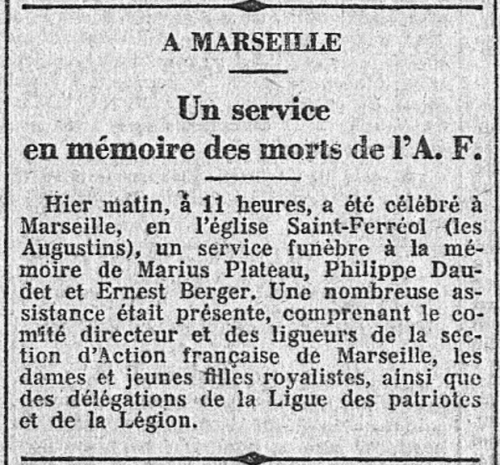 A MARSEILLE

Un service en mémoire des morts de l'A. F.

Hier matin, à 11 heures, a été célébré à Marseille, en l'église Saint-Ferréol (les Augustins), un service funèbre à la mémoire de Marius Plateau, Philippe Daudet et Ernest Berger. Une nombreuse assistance était présente, comprenant le comité directeur et des ligueurs de la section d'Action française de Marseille, les dames et jeunes filles royalistes, ainsi que des délégations de la Ligue des patriotes et de la Légion.